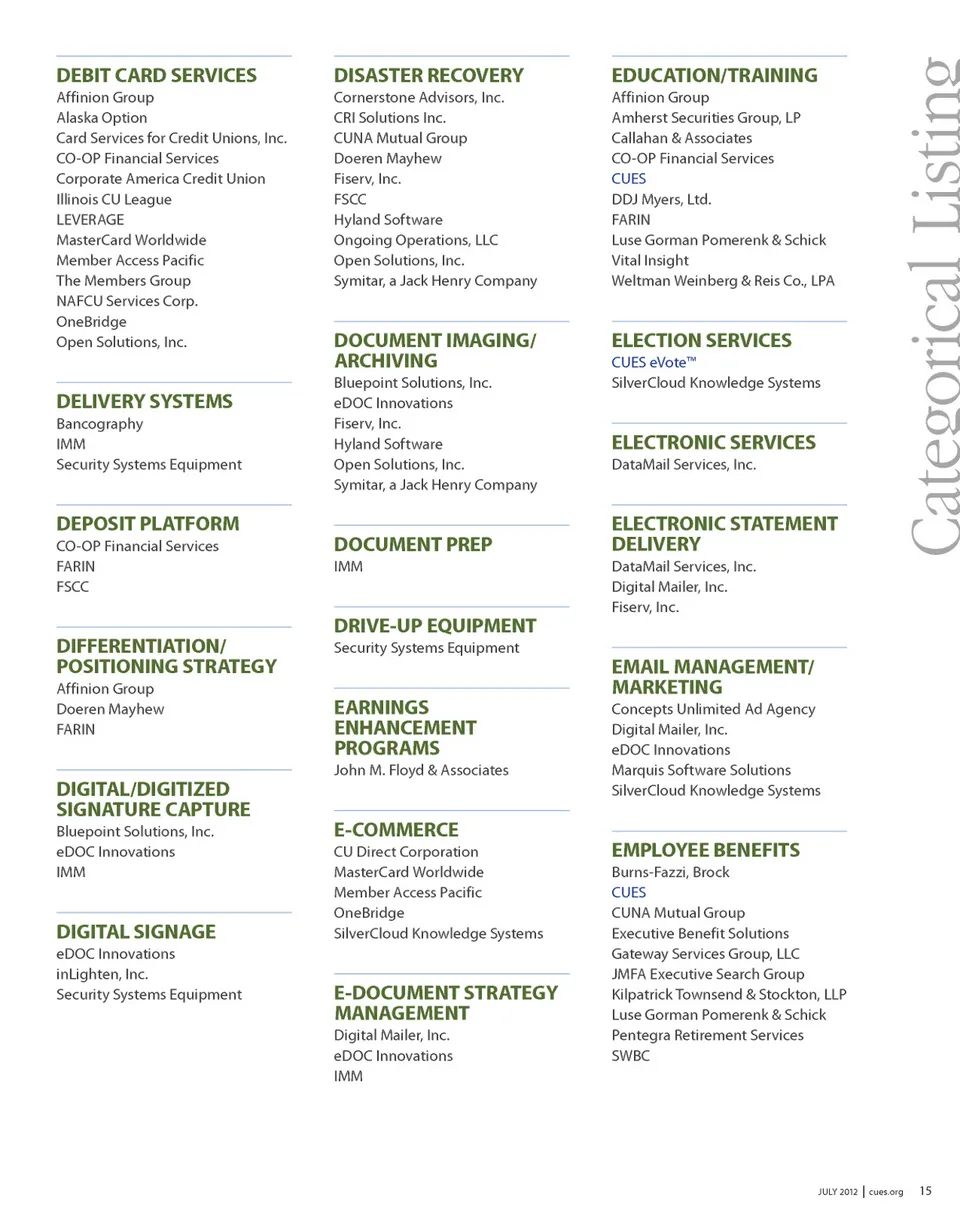 DEBIT CARD SERVICES
Affinion Group
Alaska Option
Card Services for Credit Unions, Inc.
CO-OP Financial Services
Corporate America Credit Union
Illinois CU League
LEVERAGE
MasterCard Worldwide
Member Access Pacific
The Members Group
NAFCU Services Corp.
OneBridge
Open Solutions, Inc.

DELIVERY SYSTEMS
Bancography
IMM
Security Systems Equipment

DEPOSIT PLATFORM
CO-OP Financial Services
FARIN
FSCC

DIFFERENTIATION/ POSITIONING STRATEGY
Affinion Group
Doeren Mayhew
FARIN

DIGITAL/DIGITIZED SIGNATURE CAPTURE
Bluepoint Solutions, Inc.
eDOC Innovations
IMM

DIGITAL SIGNAGE
eDOC Innovations
inLighten, Inc.
Security Systems Equipment

DISASTER RECOVERY
Cornerstone Advisors, Inc.
CRI Solutions Inc.
CUNA Mutual Group
Doeren Mayhew
Fiserv, Inc.
FSCC
Hyland Software
Ongoing Operations, LLC
Open Solutions, Inc.
Symitar, a Jack Henry Company

DOCUMENT IMAGING/ ARCHIVING
Bluepoint Solutions, Inc.
eDOC Innovations
Fiserv, Inc.
Hyland Software
Open Solutions, Inc.
Symitar, a Jack Henry Company

DOCUMENT PREP
IMM

DRIVE-UP EQUIPMENT
Security Systems Equipment

EARNINGS ENHANCEMENT PROGRAMS
John M. Floyd & Associates

E-COMMERCE
CU Direct Corporation
MasterCard Worldwide
Member Access Pacific
OneBridge
SilverCloud Knowledge Systems

E-DOCUMENT STRATEGY MANAGEMENT
Digital Mailer, Inc.
eDOC Innovations
IMM

EDUCATION/TRAINING
Affinion Group
Amherst Securities Group, LP
Callahan & Associates
CO-OP Financial Services
CUES
DDJ Myers, Ltd.
FARIN
Luse Gorman Pomerenk & Schick
Vital Insight
Weltman Weinberg & Reis Co., LPA

ELECTION SERVICES
CUES eVote™
SilverCloud Knowledge Systems

ELECTRONIC SERVICES
DataMail Services, Inc.

ELECTRONIC STATEMENT DELIVERY
DataMail Services, Inc.
Digital Mailer, Inc.
Fiserv, Inc.

EMAIL MANAGEMENT/ MARKETING
Concepts Unlimited Ad Agency
Digital Mailer, Inc.
eDOC Innovations
Marquis Software Solutions
SilverCloud Knowledge Systems

EMPLOYEE BENEFITS
Burns-Fazzi, Brock
CUES
CUNA Mutual Group
Executive Benefit Solutions
Gateway Services Group, LLC
JMFA Executive Search Group
Kilpatrick Townsend & Stockton, LLP
Luse Gorman Pomerenk & Schick
Pentegra Retirement Services
SWBC

Categorical Listing

JULY 2012 | cues.org 15